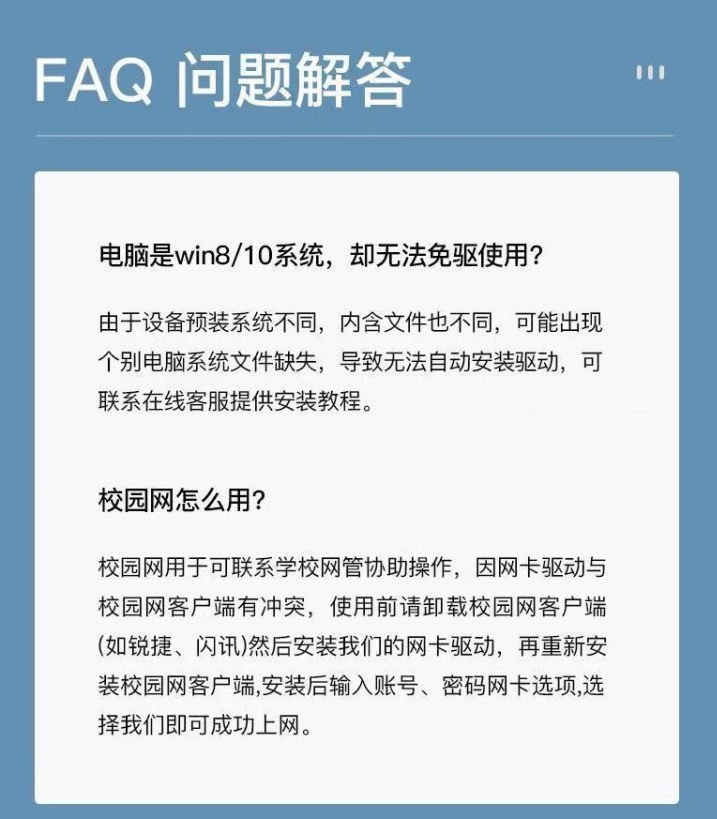 FAQ 问题解答

电脑是win8/10系统，却无法免驱使用？

由于设备预装系统不同，内含文件也不同，可能出现个别电脑系统文件缺失，导致无法自动安装驱动，可联系在线客服提供安装教程。

校园网怎么用？

校园网用于可联系学校网管协助操作，因网卡驱动与校园网客户端有冲突，使用前请卸载校园网客户端(如锐捷、闪讯)然后安装我们的网卡驱动，再重新安装校园网客户端,安装后输入账号、密码网卡选项,选择我们即可成功上网。